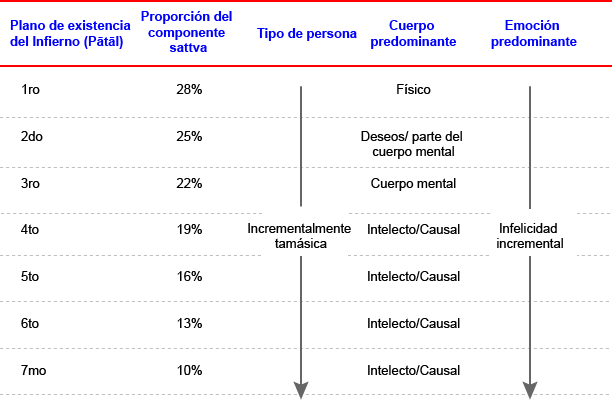 | Plano de existencia del Infierno (Pātāl) | Proporción del componente sattva | Tipo de persona | Cuerpo predominante | Emoción predominante |
|---|---|---|---|---|
| 1ro | 28% | | Físico | |
| 2do | 25% | | Deseos/ parte del cuerpo mental | |
| 3ro | 22% | | Cuerpo mental | |
| 4to | 19% | Incrementalmente tamásica | Intelecto/Causal | Infelicidad incremental |
| 5to | 16% | | Intelecto/Causal | |
| 6to | 13% | | Intelecto/Causal | |
| 7mo | 10% | | Intelecto/Causal | |